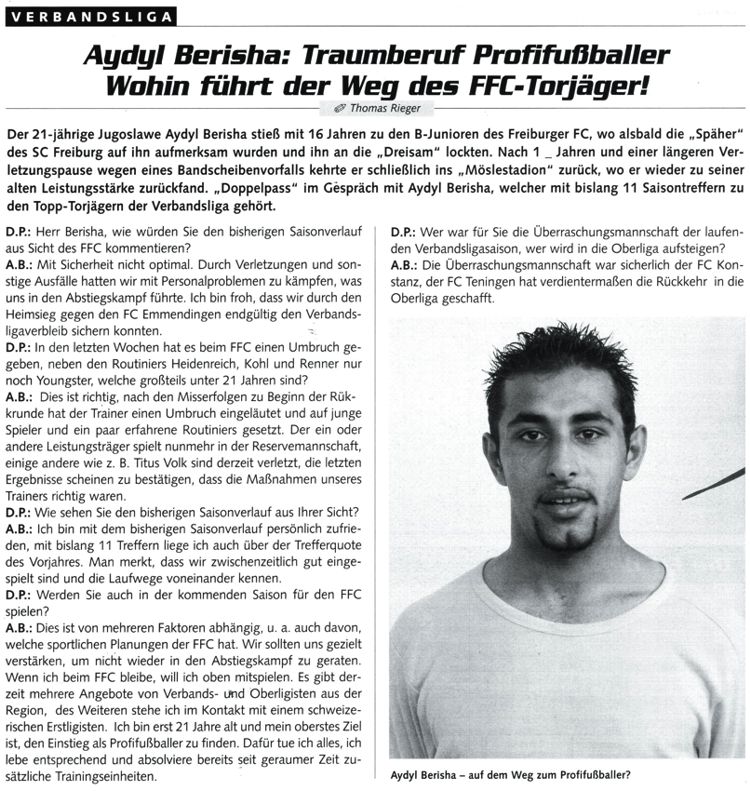 VERBANDSLIGA

Aydyl Berisha: Traumberuf Profifußballer
Wohin führt der Weg des FFC-Torjäger!

Thomas Rieger

Der 21-jährige Jugoslawe Aydyl Berisha stieß mit 16 Jahren zu den B-Junioren des Freiburger FC, wo alsbald die „Späher" des SC Freiburg auf ihn aufmerksam wurden und ihn an die „Dreisam" lockten. Nach 1 _ Jahren und einer längeren Verletzungspause wegen eines Bandscheibenvorfalls kehrte er schließlich ins „Möslestadion" zurück, wo er wieder zu seiner alten Leistungsstärke zurückfand. „Doppelpass" im Gespräch mit Aydyl Berisha, welcher mit bislang 11 Saisontreffern zu den Topp-Torjägern der Verbandsliga gehört.

D.P.: Herr Berisha, wie würden Sie den bisherigen Saisonverlauf aus Sicht des FFC kommentieren?
A.B.: Mit Sicherheit nicht optimal. Durch Verletzungen und sonstige Ausfälle hatten wir mit Personalproblemen zu kämpfen, was uns in den Abstiegskampf führte. Ich bin froh, dass wir durch den Heimsieg gegen den FC Emmendingen endgültig den Verbandsligaverbleib sichern konnten.
D.P.: In den letzten Wochen hat es beim FFC einen Umbruch gegeben, neben den Routiniers Heidenreich, Kohl und Renner nur noch Youngster, welche großteils unter 21 Jahren sind?
A.B.: Dies ist richtig, nach den Misserfolgen zu Beginn der Rükkrunde hat der Trainer einen Umbruch eingeläutet und auf junge Spieler und ein paar erfahrene Routiniers gesetzt. Der ein oder andere Leistungsträger spielt nunmehr in der Reservemannschaft, einige andere wie z. B. Titus Volk sind derzeit verletzt, die letzten Ergebnisse scheinen zu bestätigen, dass die Maßnahmen unseres Trainers richtig waren.
D.P.: Wie sehen Sie den bisherigen Saisonverlauf aus Ihrer Sicht?
A.B.: Ich bin mit dem bisherigen Saisonverlauf persönlich zufrieden, mit bislang 11 Treffern liege ich auch über der Trefferquote des Vorjahres. Man merkt, dass wir zwischenzeitlich gut eingespielt sind und die Laufwege voneinander kennen.
D.P.: Werden Sie auch in der kommenden Saison für den FFC spielen?
A.B.: Dies ist von mehreren Faktoren abhängig, u. a. auch davon, welche sportlichen Planungen der FFC hat. Wir sollten uns gezielt verstärken, um nicht wieder in den Abstiegskampf zu geraten. Wenn ich beim FFC bleibe, will ich oben mitspielen. Es gibt derzeit mehrere Angebote von Verbands- und Oberligisten aus der Region, des Weiteren stehe ich im Kontakt mit einem schweizerischen Erstligisten. Ich bin erst 21 Jahre alt und mein oberstes Ziel ist, den Einstieg als Profifußballer zu finden. Dafür tue ich alles, ich lebe entsprechend und absolviere bereits seit geraumer Zeit zusätzliche Trainingseinheiten.

D.P.: Wer war für Sie die Überraschungsmannschaft der laufenden Verbandsligasaison, wer wird in die Oberliga aufsteigen?
A.B.: Die Überraschungsmannschaft war sicherlich der FC Konstanz, der FC Teningen hat verdientermaßen die Rückkehr in die Oberliga geschafft.

Aydyl Berisha – auf dem Weg zum Profifußballer?